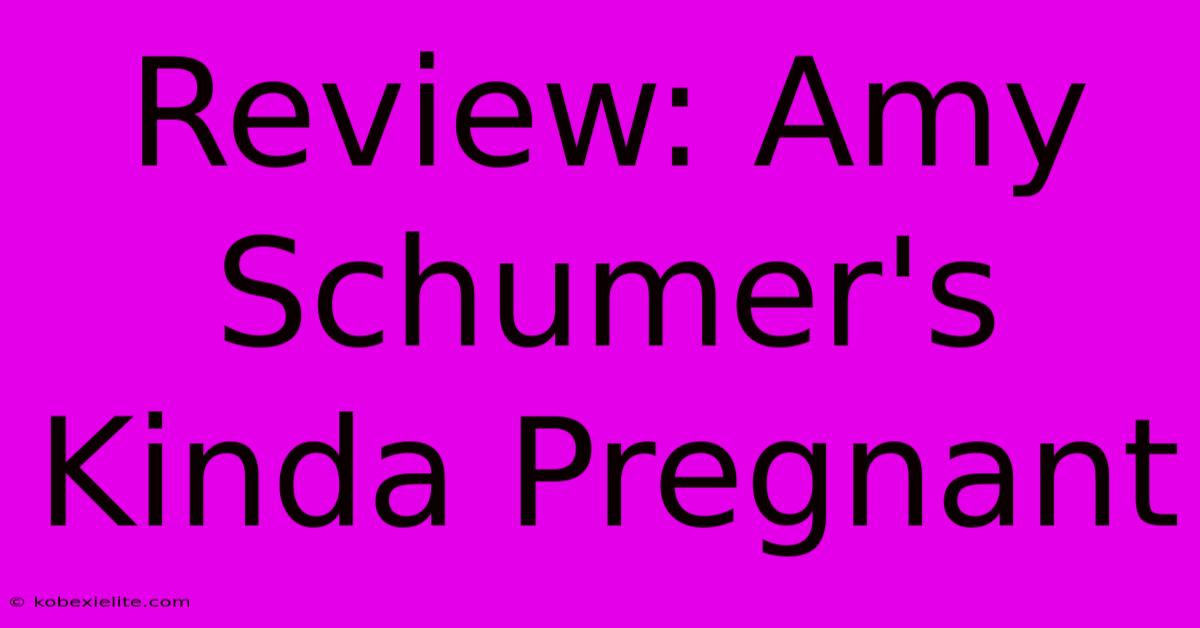 Review: Amy Schumer's Kinda Pregnant

© kobexielite.com